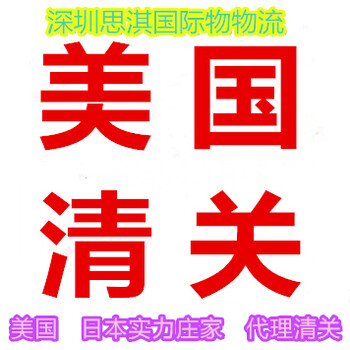 深圳思淇国际物物流

美国
清关

美国 日本实力庄家 代理清关